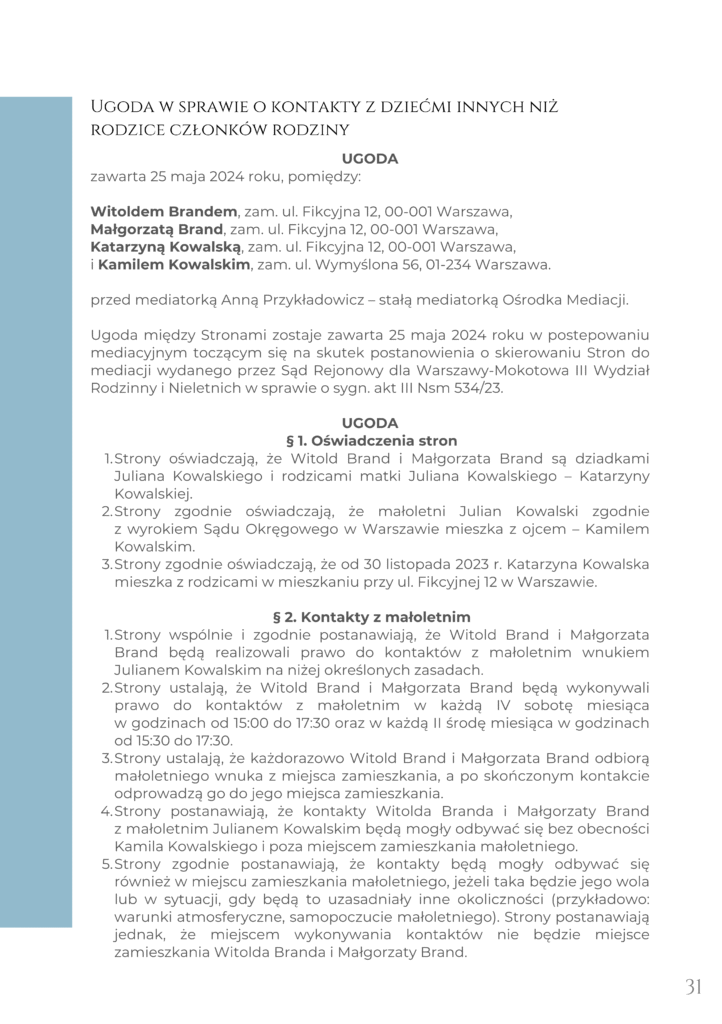 Ugoda w sprawie o kontakty z dziećmi innych niż rodzice członków rodziny

UGODA
zawarta 25 maja 2024 roku, pomiędzy:

Witoldem Brandem, zam. ul. Fikcyjna 12, 00-001 Warszawa,
Małgorzatą Brand, zam. ul. Fikcyjna 12, 00-001 Warszawa,
Katarzyną Kowalską, zam. ul. Fikcyjna 12, 00-001 Warszawa,
i Kamilem Kowalskim, zam. ul. Wymyślona 56, 01-234 Warszawa.

przed mediatorką Anną Przykładowicz – stałą mediatorką Ośrodka Mediacji.

Ugoda między Stronami zostaje zawarta 25 maja 2024 roku w postepowaniu mediacyjnym toczącym się na skutek postanowienia o skierowaniu Stron do mediacji wydanego przez Sąd Rejonowy dla Warszawy-Mokotowa III Wydział Rodzinny i Nieletnich w sprawie o sygn. akt III Nsm 534/23.

UGODA
§ 1. Oświadczenia stron
1. Strony oświadczają, że Witold Brand i Małgorzata Brand są dziadkami Juliana Kowalskiego i rodzicami matki Juliana Kowalskiego – Katarzyny Kowalskiej.
2. Strony zgodnie oświadczają, że małoletni Julian Kowalski zgodnie z wyrokiem Sądu Okręgowego w Warszawie mieszka z ojcem – Kamilem Kowalskim.
3. Strony zgodnie oświadczają, że od 30 listopada 2023 r. Katarzyna Kowalska mieszka z rodzicami w mieszkaniu przy ul. Fikcyjnej 12 w Warszawie.

§ 2. Kontakty z małoletnim
1. Strony wspólnie i zgodnie postanawiają, że Witold Brand i Małgorzata Brand będą realizowali prawo do kontaktów z małoletnim wnukiem Julianem Kowalskim na niżej określonych zasadach.
2. Strony ustalają, że Witold Brand i Małgorzata Brand będą wykonywali prawo do kontaktów z małoletnim w każdą IV sobotę miesiąca w godzinach od 15:00 do 17:30 oraz w każdą II środę miesiąca w godzinach od 15:30 do 17:30.
3. Strony ustalają, że każdorazowo Witold Brand i Małgorzata Brand odbiorą małoletniego wnuka z miejsca zamieszkania, a po skończonym kontakcie odprowadzą go do jego miejsca zamieszkania.
4. Strony postanawiają, że kontakty Witolda Branda i Małgorzaty Brand z małoletnim Julianem Kowalskim będą mogły odbywać się bez obecności Kamila Kowalskiego i poza miejscem zamieszkania małoletniego.
5. Strony zgodnie postanawiają, że kontakty będą mogły odbywać się również w miejscu zamieszkania małoletniego, jeżeli taka będzie jego wola lub w sytuacji, gdy będą to uzasadniały inne okoliczności (przykładowo: warunki atmosferyczne, samopoczucie małoletniego). Strony postanawiają jednak, że miejscem wykonywania kontaktów nie będzie miejsce zamieszkania Witolda Branda i Małgorzaty Brand.

31